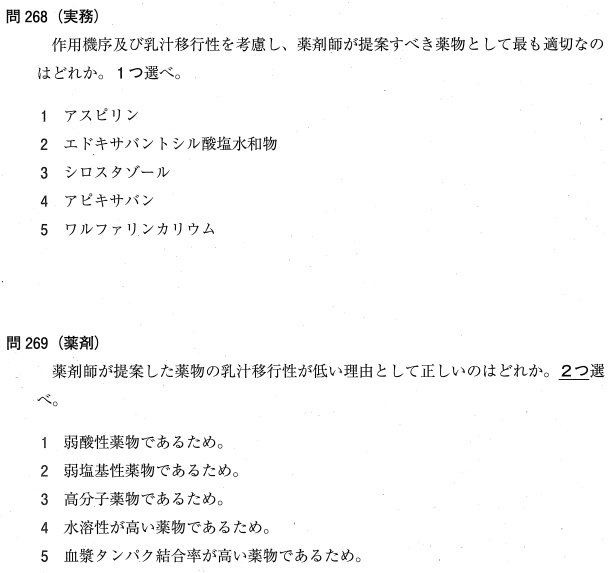 問268（実務）

作用機序及び乳汁移行性を考慮し、薬剤師が提案すべき薬物として最も適切なのはどれか。1つ選べ。

1 アスピリン
2 エドキサバントシル酸塩水和物
3 シロスタゾール
4 アピキサバン
5 ワルファリンカリウム

問269（薬剤）

薬剤師が提案した薬物の乳汁移行性が低い理由として正しいのはどれか。2つ選べ。

1 弱酸性薬物であるため。
2 弱塩基性薬物であるため。
3 高分子薬物であるため。
4 水溶性が高い薬物であるため。
5 血漿タンパク結合率が高い薬物であるため。